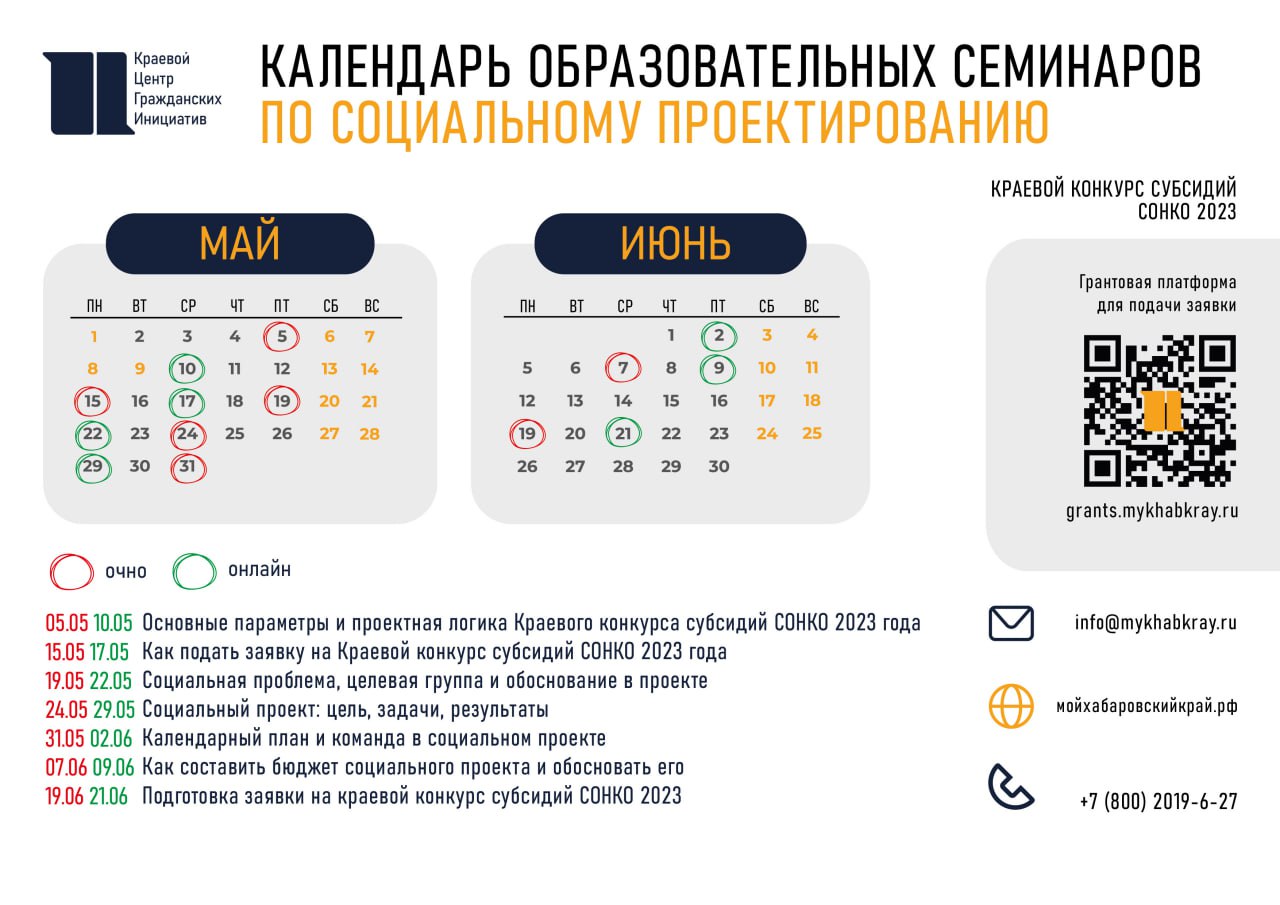 Краевой Центр Гражданских Инициатив

КАЛЕНДАРЬ ОБРАЗОВАТЕЛЬНЫХ СЕМИНАРОВ
ПО СОЦИАЛЬНОМУ ПРОЕКТИРОВАНИЮ

КРАЕВОЙ КОНКУРС СУБСИДИЙ СОНКО 2023

МАЙ

| ПН | ВТ | СР | ЧТ | ПТ | СБ | ВС |
|---|---|---|---|---|---|---|
| 1 | 2 | 3 | 4 | 5 | 6 | 7 |
| 8 | 9 | 10 | 11 | 12 | 13 | 14 |
| 15 | 16 | 17 | 18 | 19 | 20 | 21 |
| 22 | 23 | 24 | 25 | 26 | 27 | 28 |
| 29 | 30 | 31 | | | | |

ИЮНЬ

| ПН | ВТ | СР | ЧТ | ПТ | СБ | ВС |
|---|---|---|---|---|---|---|
| | | | 1 | 2 | 3 | 4 |
| 5 | 6 | 7 | 8 | 9 | 10 | 11 |
| 12 | 13 | 14 | 15 | 16 | 17 | 18 |
| 19 | 20 | 21 | 22 | 23 | 24 | 25 |
| 26 | 27 | 28 | 29 | 30 | | |

Грантовая платформа для подачи заявки

grants.mykhabkray.ru

очно онлайн

05.05 10.05 Основные параметры и проектная логика Краевого конкурса субсидий СОНКО 2023 года
15.05 17.05 Как подать заявку на Краевой конкурс субсидий СОНКО 2023 года
19.05 22.05 Социальная проблема, целевая группа и обоснование в проекте
24.05 29.05 Социальный проект: цель, задачи, результаты
31.05 02.06 Календарный план и команда в социальном проекте
07.06 09.06 Как составить бюджет социального проекта и обосновать его
19.06 21.06 Подготовка заявки на краевой конкурс субсидий СОНКО 2023

info@mykhabkray.ru

мойхабаровскийкрай.рф

+7 (800) 2019-6-27